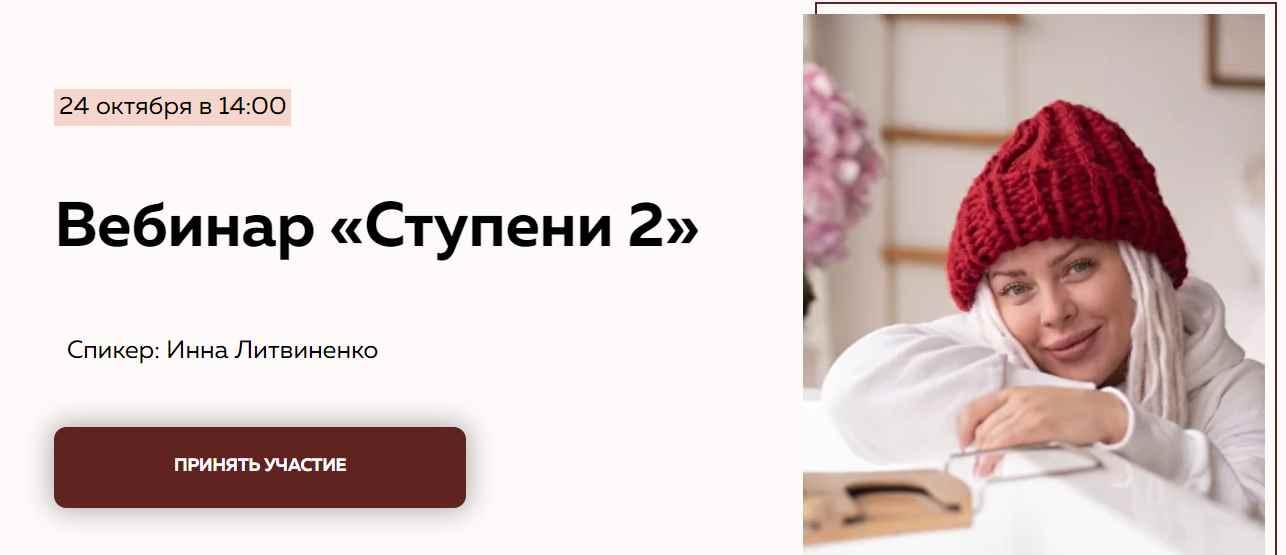 24 октября в 14:00

Вебинар «Ступени 2»

Спикер: Инна Литвиненко

ПРИНЯТЬ УЧАСТИЕ